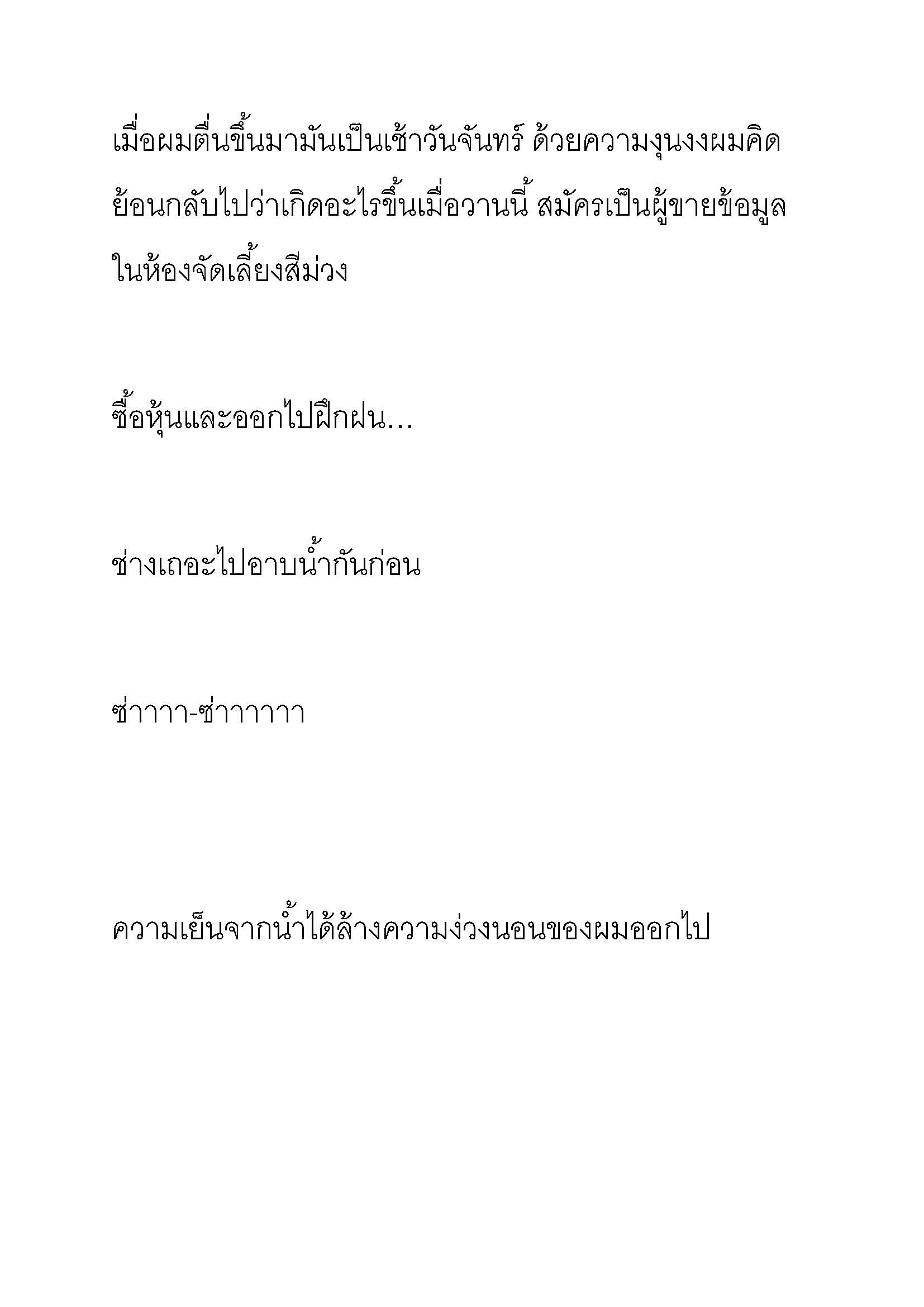 เมื่อผมตื่นขึ้นมามันเป็นเช้าวันจันทร์ ด้วยความงุนงงผมคิดย้อนกลับไปว่าเกิดอะไรขึ้นเมื่อวานนี้ สมัครเป็นผู้ขายข้อมูลในห้องจัดเลี้ยงสีม่วง

ซื้อหุ้นและออกไปฝึกฝน...

ช่างเถอะไปอาบน้ำกันก่อน

ซ่าาาา-ซ่าาาาาา

ความเย็นจากน้ำได้ล้างความง่วงนอนของผมออกไป